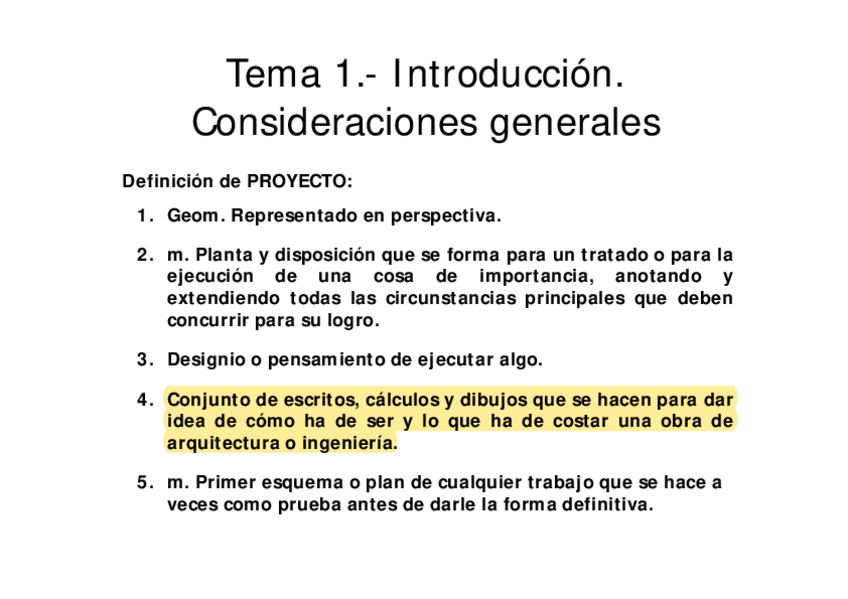 Tema 1.- Introducción. Consideraciones generales

Definición de PROYECTO:

1. Geom. Representado en perspectiva.

2. m. Planta y disposición que se forma para un tratado o para la ejecución de una cosa de importancia, anotando y extendiendo todas las circunstancias principales que deben concurrir para su logro.

3. Designio o pensamiento de ejecutar algo.

4. Conjunto de escritos, cálculos y dibujos que se hacen para dar idea de cómo ha de ser y lo que ha de costar una obra de arquitectura o ingeniería.

5. m. Primer esquema o plan de cualquier trabajo que se hace a veces como prueba antes de darle la forma definitiva.